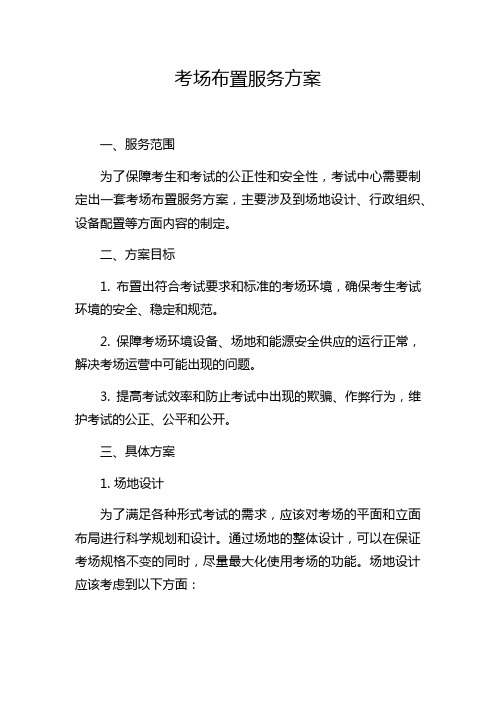 考场布置服务方案

一、服务范围

为了保障考生和考试的公正性和安全性，考试中心需要制定出一套考场布置服务方案，主要涉及到场地设计、行政组织、设备配置等方面内容的制定。

二、方案目标

1. 布置出符合考试要求和标准的考场环境，确保考生考试环境的安全、稳定和规范。

2. 保障考场环境设备、场地和能源安全供应的运行正常，解决考场运营中可能出现的问题。

3. 提高考试效率和防止考试中出现的欺骗、作弊行为，维护考试的公正、公平和公开。

三、具体方案

1. 场地设计

为了满足各种形式考试的需求，应该对考场的平面和立面布局进行科学规划和设计。通过场地的整体设计，可以在保证考场规格不变的同时，尽量最大化使用考场的功能。场地设计应该考虑到以下方面：